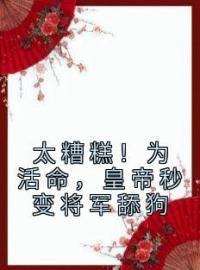 太糟糕！为活命，皇帝秒变将军舔狗